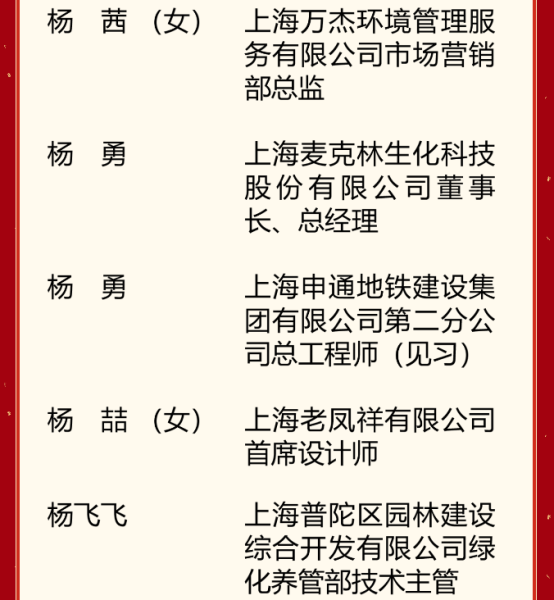 杨　茜（女）　上海万杰环境管理服务有限公司市场营销部总监

杨　勇　上海麦克林生化科技股份有限公司董事长、总经理

杨　勇　上海申通地铁建设集团有限公司第二分公司总工程师（见习）

杨　喆（女）　上海老凤祥有限公司首席设计师

杨飞飞　上海普陀区园林建设综合开发有限公司绿化养管部技术主管